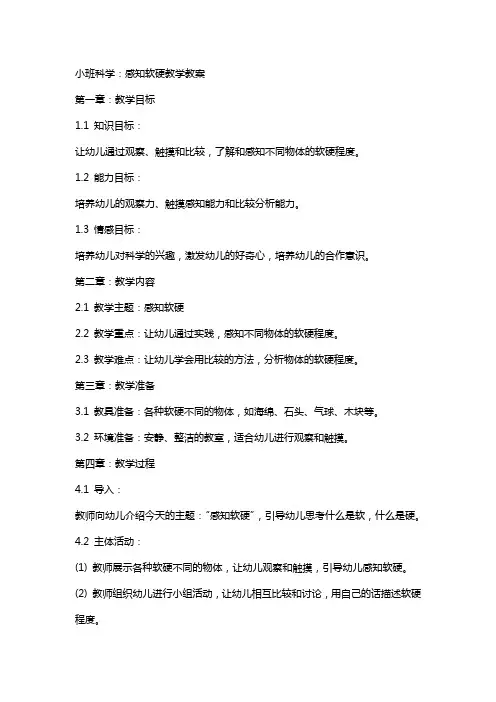 小班科学：感知软硬教学教案

第一章：教学目标

1.1 知识目标：

让幼儿通过观察、触摸和比较，了解和感知不同物体的软硬程度。

1.2 能力目标：

培养幼儿的观察力、触摸感知能力和比较分析能力。

1.3 情感目标：

培养幼儿对科学的兴趣，激发幼儿的好奇心，培养幼儿的合作意识。

第二章：教学内容

2.1 教学主题：感知软硬

2.2 教学重点：让幼儿通过实践，感知不同物体的软硬程度。

2.3 教学难点：让幼儿学会用比较的方法，分析物体的软硬程度。

第三章：教学准备

3.1 教具准备：各种软硬不同的物体，如海绵、石头、气球、木块等。

3.2 环境准备：安静、整洁的教室，适合幼儿进行观察和触摸。

第四章：教学过程

4.1 导入：

教师向幼儿介绍今天的主题："感知软硬"，引导幼儿思考什么是软，什么是硬。

4.2 主体活动：

(1) 教师展示各种软硬不同的物体，让幼儿观察和触摸，引导幼儿感知软硬。

(2) 教师组织幼儿进行小组活动，让幼儿相互比较和讨论，用自己的话描述软硬程度。